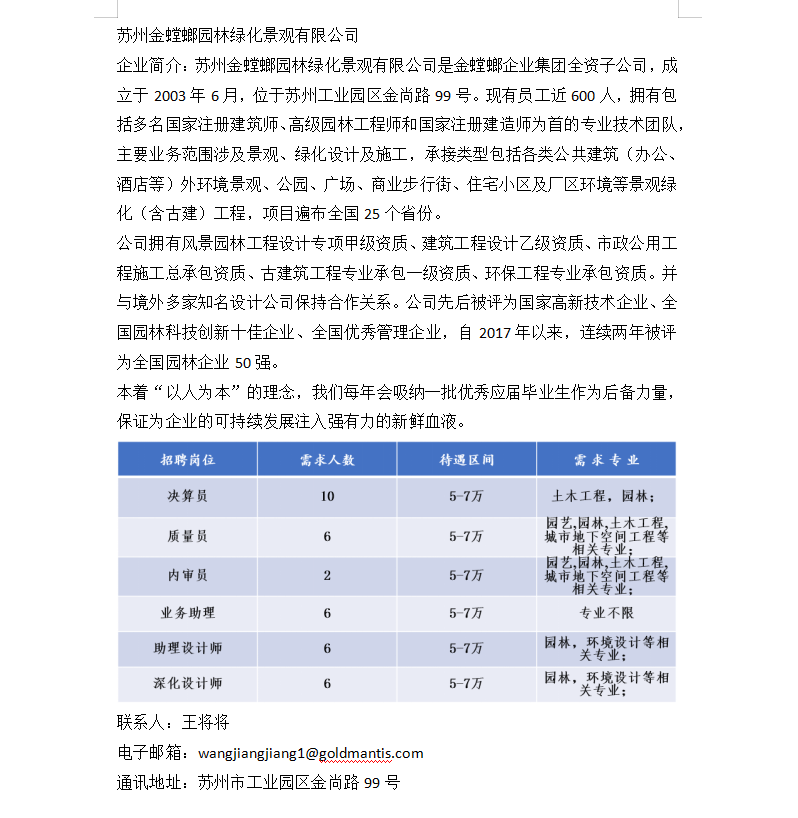 苏州金螳螂园林绿化景观有限公司

企业简介：苏州金螳螂园林绿化景观有限公司是金螳螂企业集团全资子公司，成立于 2003 年 6 月，位于苏州工业园区金尚路 99 号。现有员工近 600 人，拥有包括多名国家注册建筑师、高级园林工程师和国家注册建造师为首的专业技术团队，主要业务范围涉及景观、绿化设计及施工，承接类型包括各类公共建筑（办公、酒店等）外环境景观、公园、广场、商业步行街、住宅小区及厂区环境等景观绿化（含古建）工程，项目遍布全国 25 个省份。

公司拥有风景园林工程设计专项甲级资质、建筑工程设计乙级资质、市政公用工程施工总承包资质、古建筑工程专业承包一级资质、环保工程专业承包资质。并与境外多家知名设计公司保持合作关系。公司先后被评为国家高新技术企业、全国园林科技创新十佳企业、全国优秀管理企业，自 2017 年以来，连续两年被评为全国园林企业 50 强。

本着“以人为本”的理念，我们每年会吸纳一批优秀应届毕业生作为后备力量，保证为企业的可持续发展注入强有力的新鲜血液。

| 招聘岗位 | 需求人数 | 待遇区间 | 需求专业 |
|---|---|---|---|
| 决算员 | 10 | 5-7万 | 土木工程，园林； |
| 质量员 | 6 | 5-7万 | 园艺,园林,土木工程,城市地下空间工程等相关专业； |
| 内审员 | 2 | 5-7万 | 园艺,园林,土木工程,城市地下空间工程等相关专业； |
| 业务助理 | 6 | 5-7万 | 专业不限 |
| 助理设计师 | 6 | 5-7万 | 园林，环境设计等相关专业； |
| 深化设计师 | 6 | 5-7万 | 园林，环境设计等相关专业； |

联系人：王将将

电子邮箱：wangjiangjiang1@goldmantis.com

通讯地址：苏州市工业园区金尚路 99 号